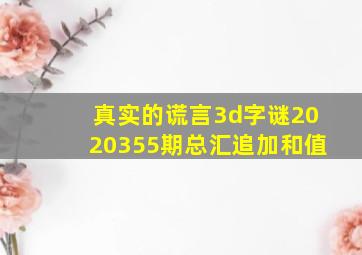 真实的谎言3d字谜2020355期总汇追加和值